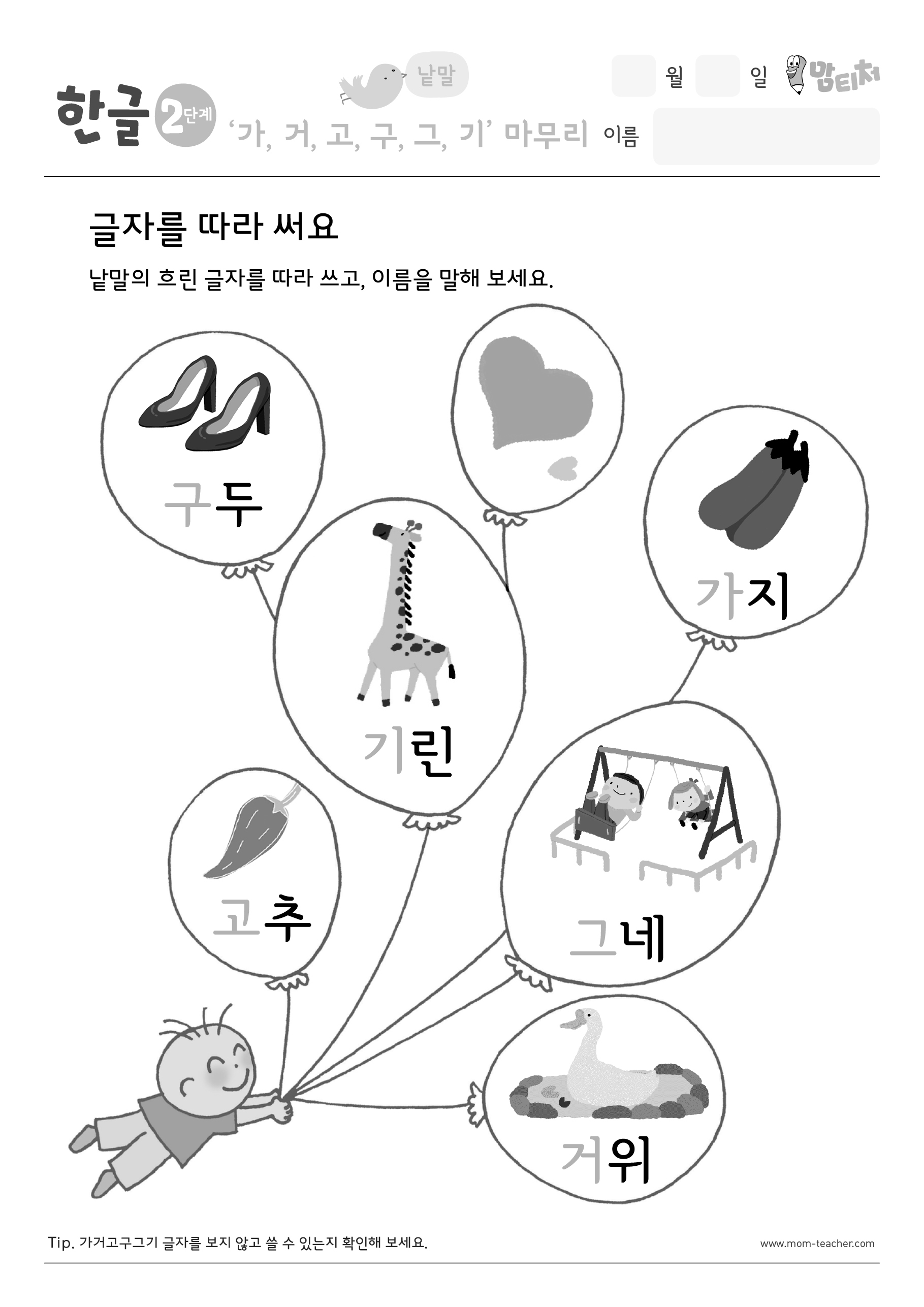 한글 2단계

낱말

'가, 거, 고, 구, 그, 기' 마무리

월 일

맘티처

이름

글자를 따라 써요

낱말의 흐린 글자를 따라 쓰고, 이름을 말해 보세요.

구두

가지

기린

고추

그네

거위

Tip. 가거고구그기 글자를 보지 않고 쓸 수 있는지 확인해 보세요.

www.mom-teacher.com